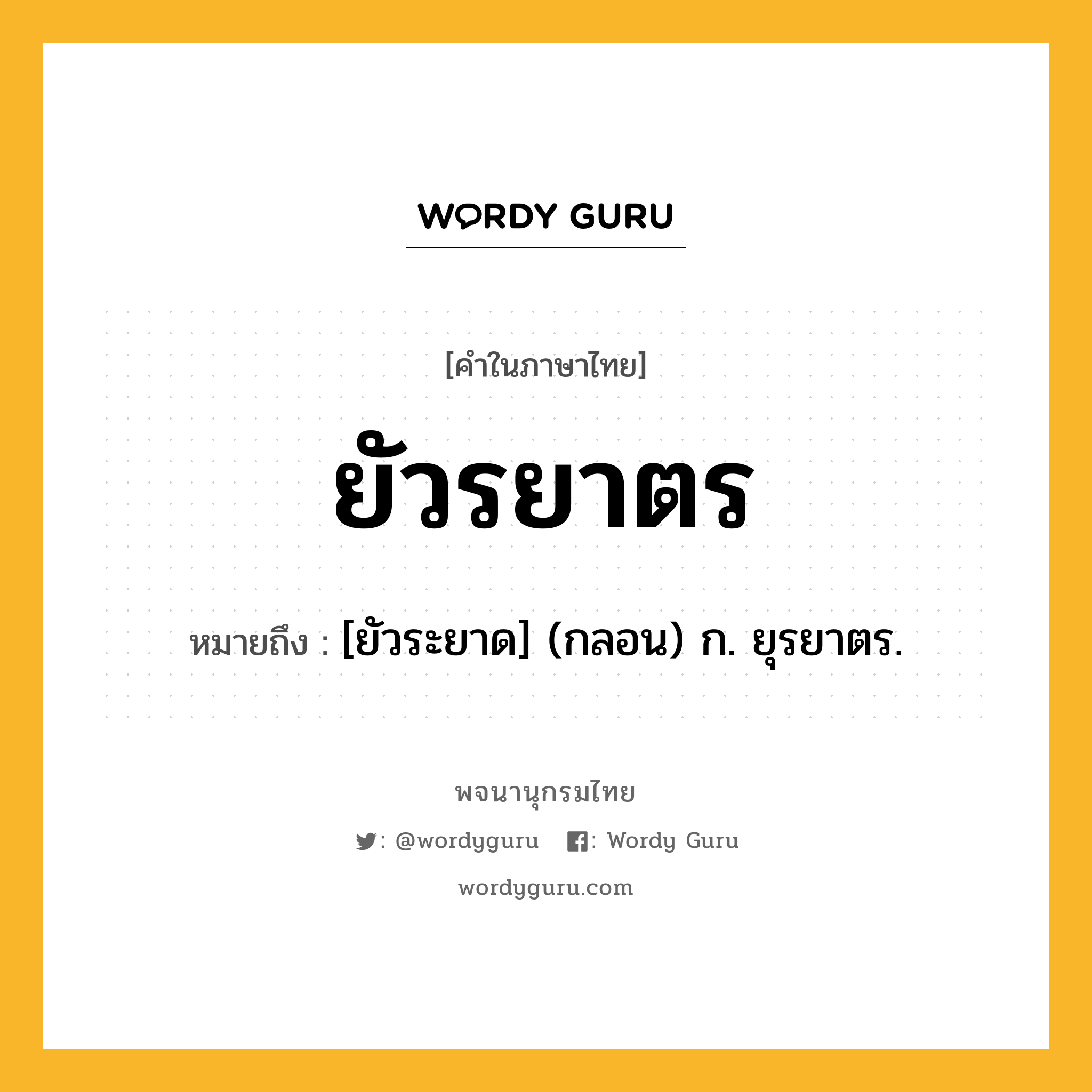 WORDY GURU

[คำในภาษาไทย]

ยัวรยาตร

หมายถึง : [ยัวระยาด] (กลอน) ก. ยุรยาตร.

พจนานุกรมไทย

: @wordyguru : Wordy Guru

wordyguru.com